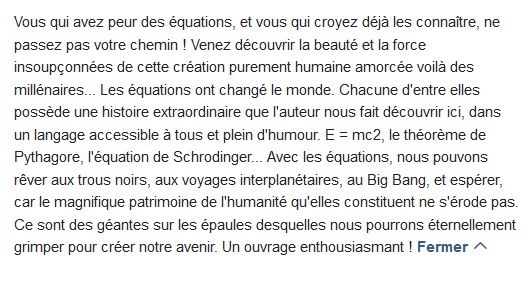 Vous qui avez peur des équations, et vous qui croyez déjà les connaître, ne passez pas votre chemin ! Venez découvrir la beauté et la force insoupçonnées de cette création purement humaine amorcée voilà des millénaires... Les équations ont changé le monde. Chacune d'entre elles possède une histoire extraordinaire que l'auteur nous fait découvrir ici, dans un langage accessible à tous et plein d'humour. E = mc2, le théorème de Pythagore, l'équation de Schrodinger... Avec les équations, nous pouvons rêver aux trous noirs, aux voyages interplanétaires, au Big Bang, et espérer, car le magnifique patrimoine de l'humanité qu'elles constituent ne s'érode pas. Ce sont des géantes sur les épaules desquelles nous pourrons éternellement grimper pour créer notre avenir. Un ouvrage enthousiasmant ! Fermer